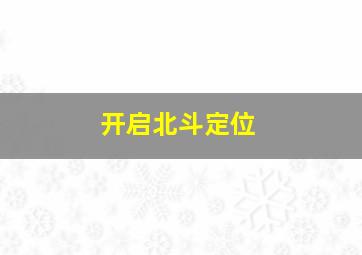 开启北斗定位